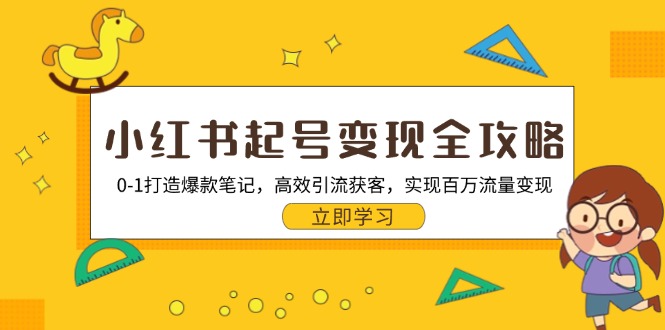 小红书起号变现全攻略

0-1打造爆款笔记，高效引流获客，实现百万流量变现

立即学习